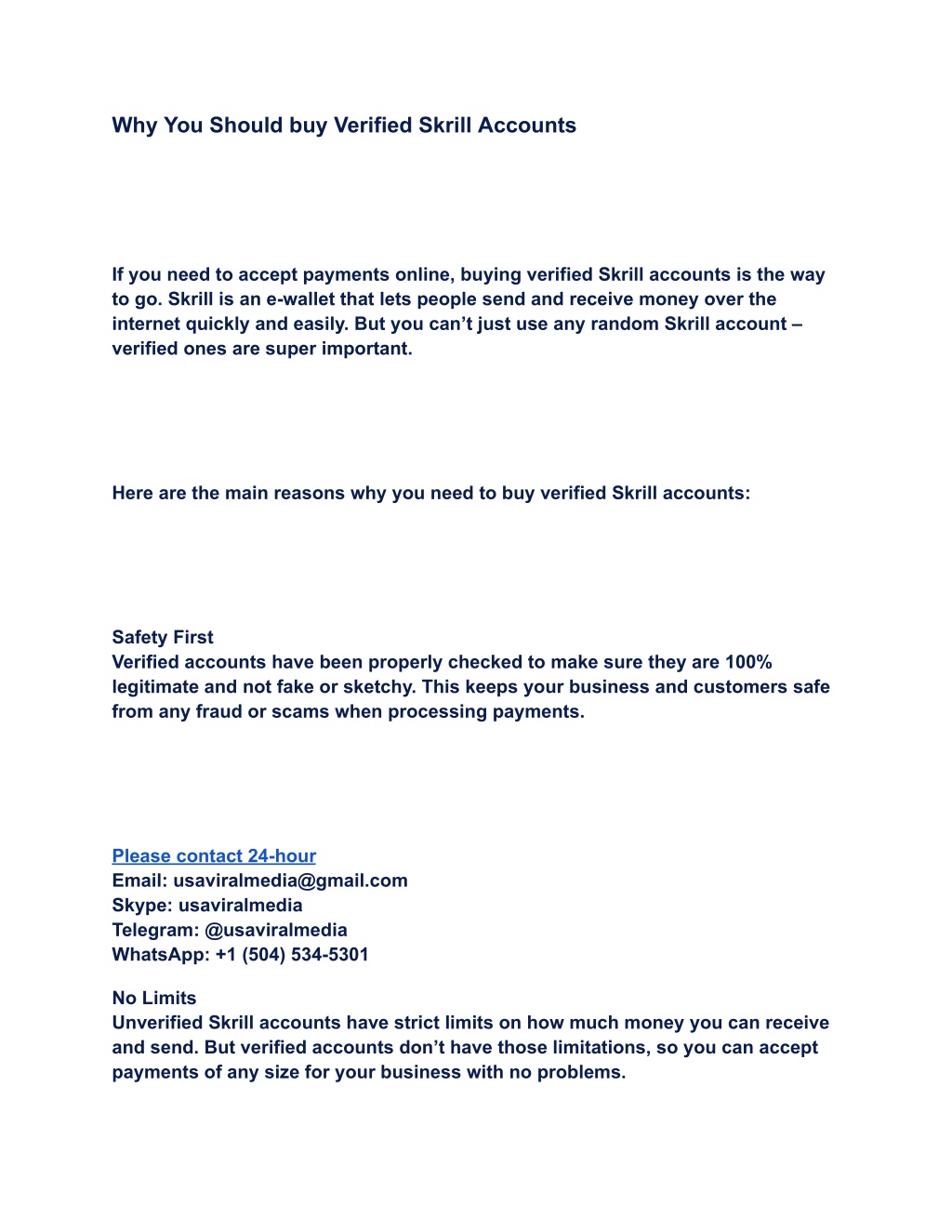 Why You Should buy Verified Skrill Accounts

If you need to accept payments online, buying verified Skrill accounts is the way to go. Skrill is an e-wallet that lets people send and receive money over the internet quickly and easily. But you can’t just use any random Skrill account – verified ones are super important.

Here are the main reasons why you need to buy verified Skrill accounts:

Safety First
Verified accounts have been properly checked to make sure they are 100% legitimate and not fake or sketchy. This keeps your business and customers safe from any fraud or scams when processing payments.

Please contact 24-hour
Email: usaviralmedia@gmail.com
Skype: usaviralmedia
Telegram: @usaviralmedia
WhatsApp: +1 (504) 534-5301

No Limits
Unverified Skrill accounts have strict limits on how much money you can receive and send. But verified accounts don’t have those limitations, so you can accept payments of any size for your business with no problems.